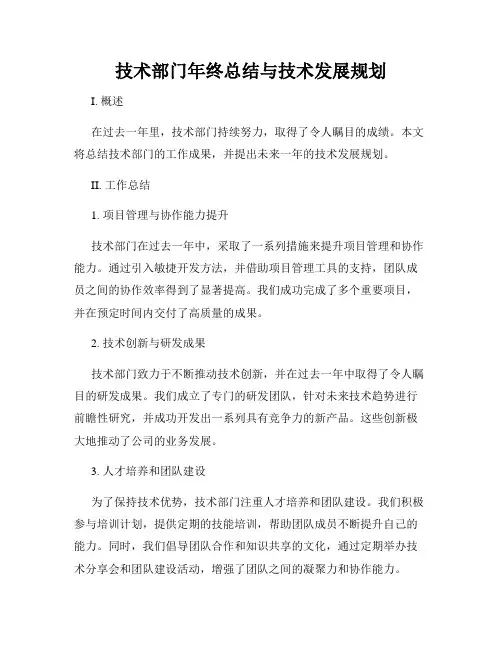 技术部门年终总结与技术发展规划

I. 概述

在过去一年里，技术部门持续努力，取得了令人瞩目的成绩。本文将总结技术部门的工作成果，并提出未来一年的技术发展规划。

II. 工作总结

1. 项目管理与协作能力提升

技术部门在过去一年中，采取了一系列措施来提升项目管理和协作能力。通过引入敏捷开发方法，并借助项目管理工具的支持，团队成员之间的协作效率得到了显著提高。我们成功完成了多个重要项目，并在预定时间内交付了高质量的成果。

2. 技术创新与研发成果

技术部门致力于不断推动技术创新，并在过去一年中取得了令人瞩目的研发成果。我们成立了专门的研发团队，针对未来技术趋势进行前瞻性研究，并成功开发出一系列具有竞争力的新产品。这些创新极大地推动了公司的业务发展。

3. 人才培养和团队建设

为了保持技术优势，技术部门注重人才培养和团队建设。我们积极参与培训计划，提供定期的技能培训，帮助团队成员不断提升自己的能力。同时，我们倡导团队合作和知识共享的文化，通过定期举办技术分享会和团队建设活动，增强了团队之间的凝聚力和协作能力。